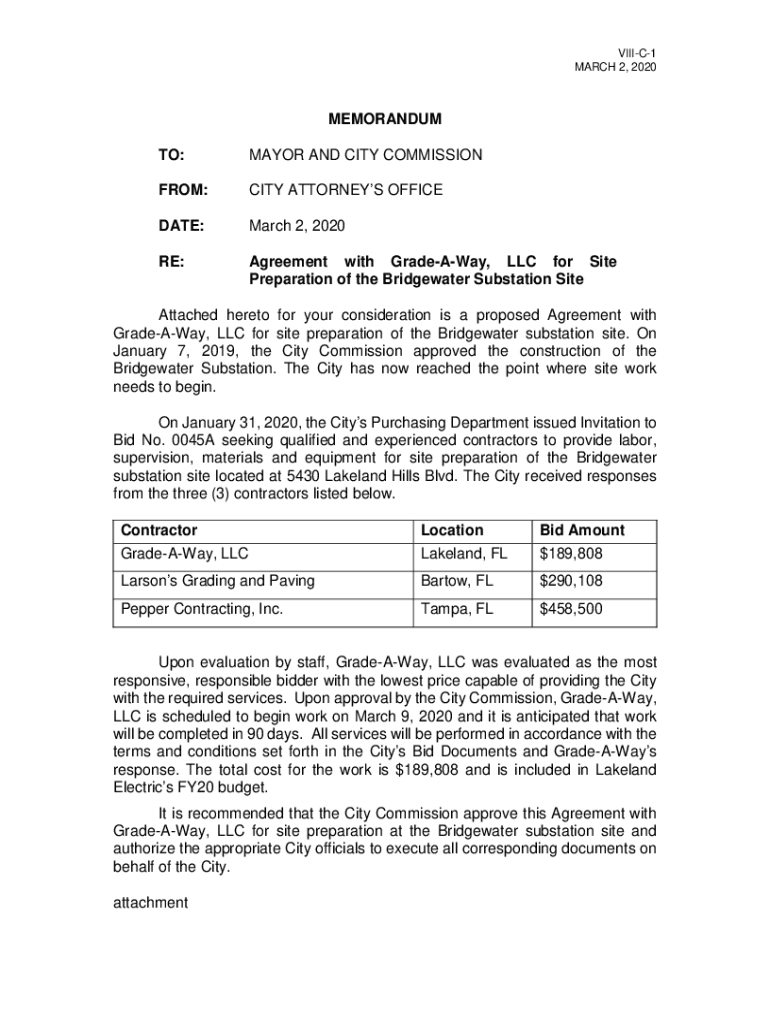 VIII-C-1
MARCH 2, 2020

MEMORANDUM

TO: MAYOR AND CITY COMMISSION

FROM: CITY ATTORNEY'S OFFICE

DATE: March 2, 2020

RE: Agreement with Grade-A-Way, LLC for Site Preparation of the Bridgewater Substation Site

Attached hereto for your consideration is a proposed Agreement with Grade-A-Way, LLC for site preparation of the Bridgewater substation site. On January 7, 2019, the City Commission approved the construction of the Bridgewater Substation. The City has now reached the point where site work needs to begin.

On January 31, 2020, the City's Purchasing Department issued Invitation to Bid No. 0045A seeking qualified and experienced contractors to provide labor, supervision, materials and equipment for site preparation of the Bridgewater substation site located at 5430 Lakeland Hills Blvd. The City received responses from the three (3) contractors listed below.

| Contractor | Location | Bid Amount |
|---|---|---|
| Grade-A-Way, LLC | Lakeland, FL | $189,808 |
| Larson's Grading and Paving | Bartow, FL | $290,108 |
| Pepper Contracting, Inc. | Tampa, FL | $458,500 |

Upon evaluation by staff, Grade-A-Way, LLC was evaluated as the most responsive, responsible bidder with the lowest price capable of providing the City with the required services. Upon approval by the City Commission, Grade-A-Way, LLC is scheduled to begin work on March 9, 2020 and it is anticipated that work will be completed in 90 days. All services will be performed in accordance with the terms and conditions set forth in the City's Bid Documents and Grade-A-Way's response. The total cost for the work is $189,808 and is included in Lakeland Electric's FY20 budget.

It is recommended that the City Commission approve this Agreement with Grade-A-Way, LLC for site preparation at the Bridgewater substation site and authorize the appropriate City officials to execute all corresponding documents on behalf of the City.

attachment